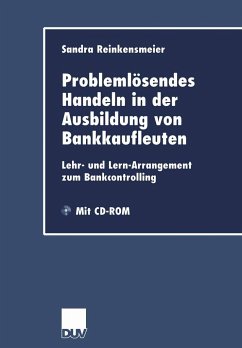 Sandra Reinkensmeier

Problemlösendes Handeln in der Ausbildung von Bankkaufleuten

Lehr- und Lern-Arrangement zum Bankcontrolling

Mit CD-ROM

DUV